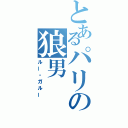 とあるパリの狼男
ルー・ガルー